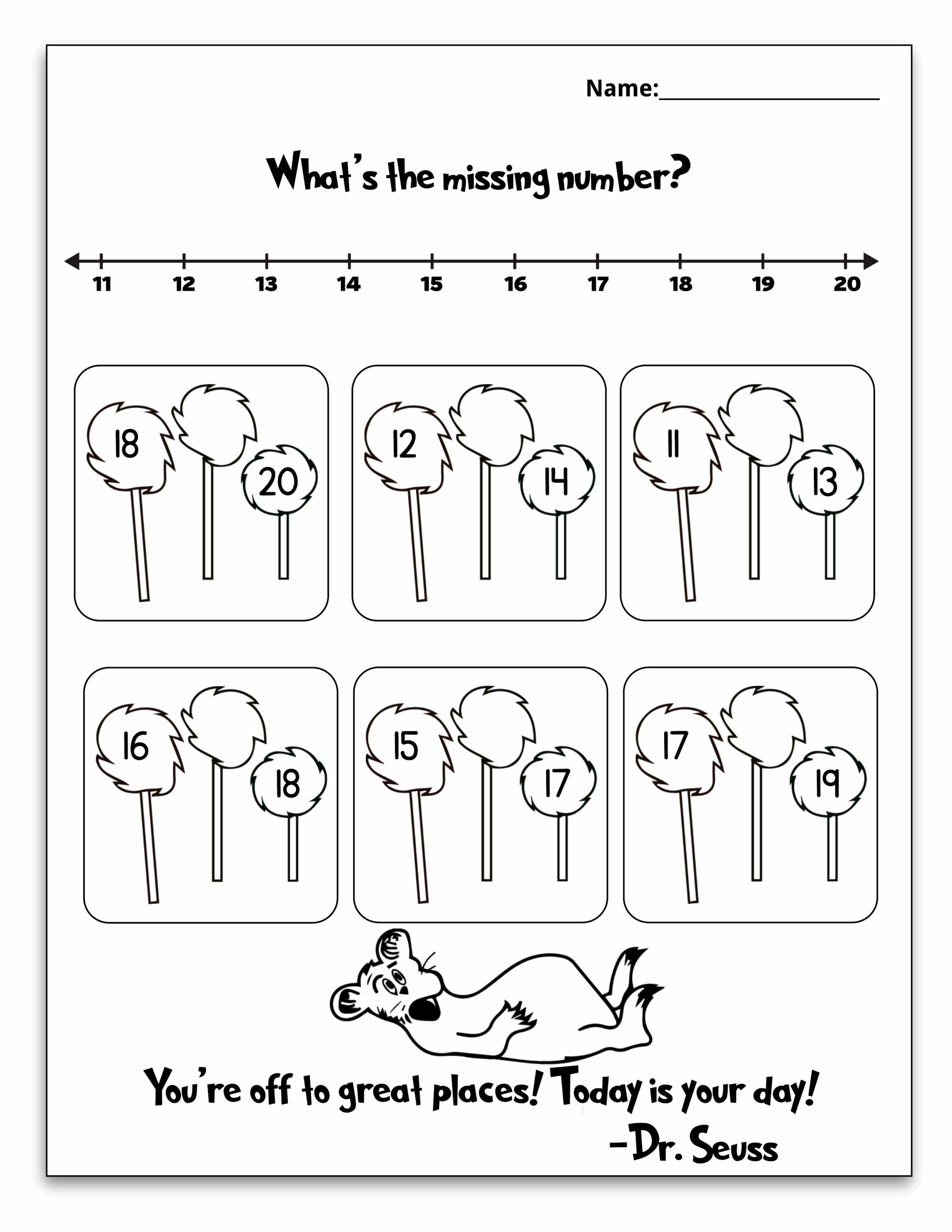 Name:____

What's the missing number?

11 12 13 14 15 16 17 18 19 20

18 20

12 14

11 13

16 18

15 17

17 19

You're off to great places! Today is your day!
-Dr. Seuss